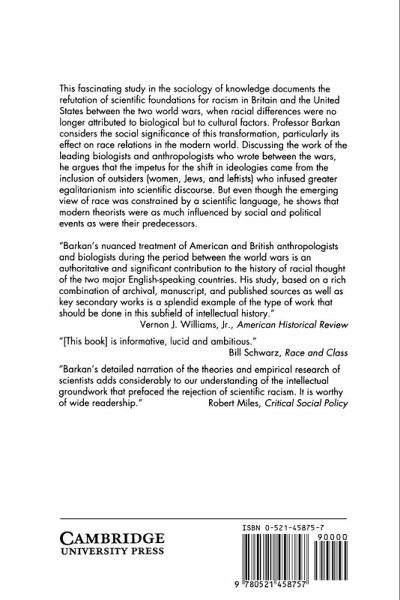 This fascinating study in the sociology of knowledge documents the refutation of scientific foundations for racism in Britain and the United States between the two world wars, when racial differences were no longer attributed to biological but to cultural factors. Professor Barkan considers the social significance of this transformation, particularly its effect on race relations in the modern world. Discussing the work of the leading biologists and anthropologists who wrote between the wars, he argues that the impetus for the shift in ideologies came from the inclusion of outsiders (women, Jews, and leftists) who infused greater egalitarianism into scientific discourse. But even though the emerging view of race was constrained by a scientific language, he shows that modern theorists were as much influenced by social and political events as were their predecessors.

"Barkan's nuanced treatment of American and British anthropologists and biologists during the period between the world wars is an authoritative and significant contribution to the history of racial thought of the two major English-speaking countries. His study, based on a rich combination of archival, manuscript, and published sources as well as key secondary works is a splendid example of the type of work that should be done in this subfield of intellectual history."
Vernon J. Williams, Jr., American Historical Review

"[This book] is informative, lucid and ambitious."
Bill Schwarz, Race and Class

"Barkan's detailed narration of the theories and empirical research of scientists adds considerably to our understanding of the intellectual groundwork that prefaced the rejection of scientific racism. It is worthy of wide readership."
Robert Miles, Critical Social Policy

CAMBRIDGE
UNIVERSITY PRESS

ISBN 0-521-45875-7
90000
9 780521 458757